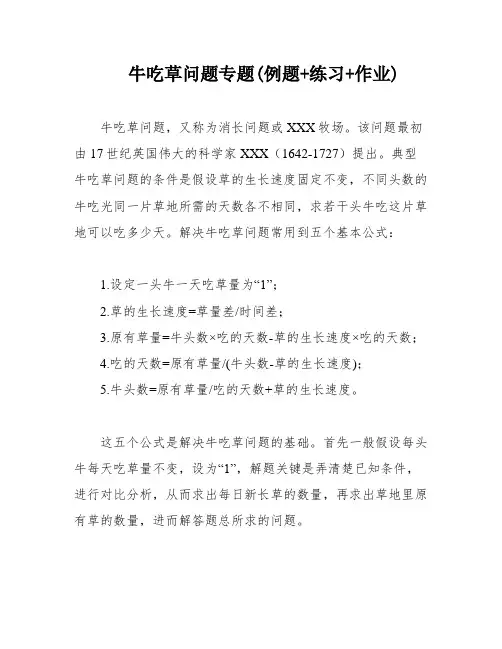 牛吃草问题专题(例题+练习+作业)

牛吃草问题，又称为消长问题或XXX牧场。该问题最初由17世纪英国伟大的科学家XXX（1642-1727）提出。典型牛吃草问题的条件是假设草的生长速度固定不变，不同头数的牛吃光同一片草地所需的天数各不相同，求若干头牛吃这片草地可以吃多少天。解决牛吃草问题常用到五个基本公式：

1.设定一头牛一天吃草量为“1”；

2.草的生长速度=草量差/时间差；

3.原有草量=牛头数×吃的天数-草的生长速度×吃的天数；

4.吃的天数=原有草量/(牛头数-草的生长速度)；

5.牛头数=原有草量/吃的天数+草的生长速度。

这五个公式是解决牛吃草问题的基础。首先一般假设每头牛每天吃草量不变，设为“1”，解题关键是弄清楚已知条件，进行对比分析，从而求出每日新长草的数量，再求出草地里原有草的数量，进而解答题总所求的问题。